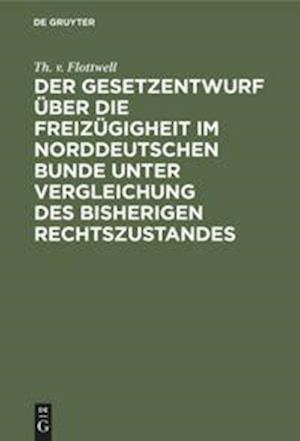 DE GRUYTER

Th. v. Flottwell

DER GESETZENTWURF ÜBER DIE FREIZÜGIGHEIT IM NORDDEUTSCHEN BUNDE UNTER VERGLEICHUNG DES BISHERIGEN RECHTSZUSTANDES

DE G